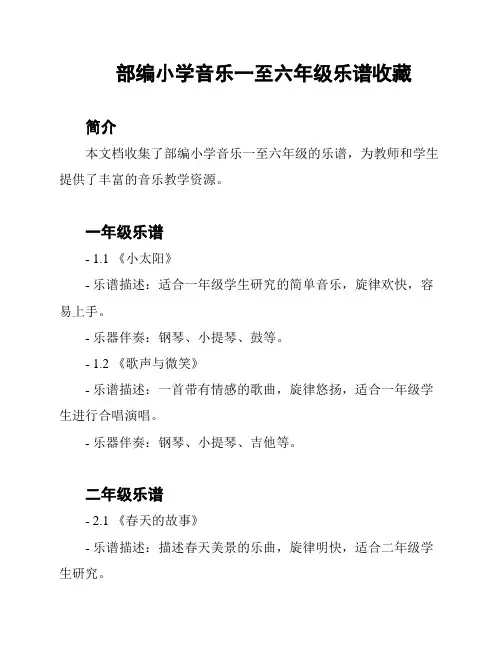 部编小学音乐一至六年级乐谱收藏

简介

本文档收集了部编小学音乐一至六年级的乐谱，为教师和学生提供了丰富的音乐教学资源。

一年级乐谱

- 1.1 《小太阳》

- 乐谱描述：适合一年级学生研究的简单音乐，旋律欢快，容易上手。

- 乐器伴奏：钢琴、小提琴、鼓等。

- 1.2 《歌声与微笑》

- 乐谱描述：一首带有情感的歌曲，旋律悠扬，适合一年级学生进行合唱演唱。

- 乐器伴奏：钢琴、小提琴、吉他等。

二年级乐谱

- 2.1 《春天的故事》

- 乐谱描述：描述春天美景的乐曲，旋律明快，适合二年级学生研究。